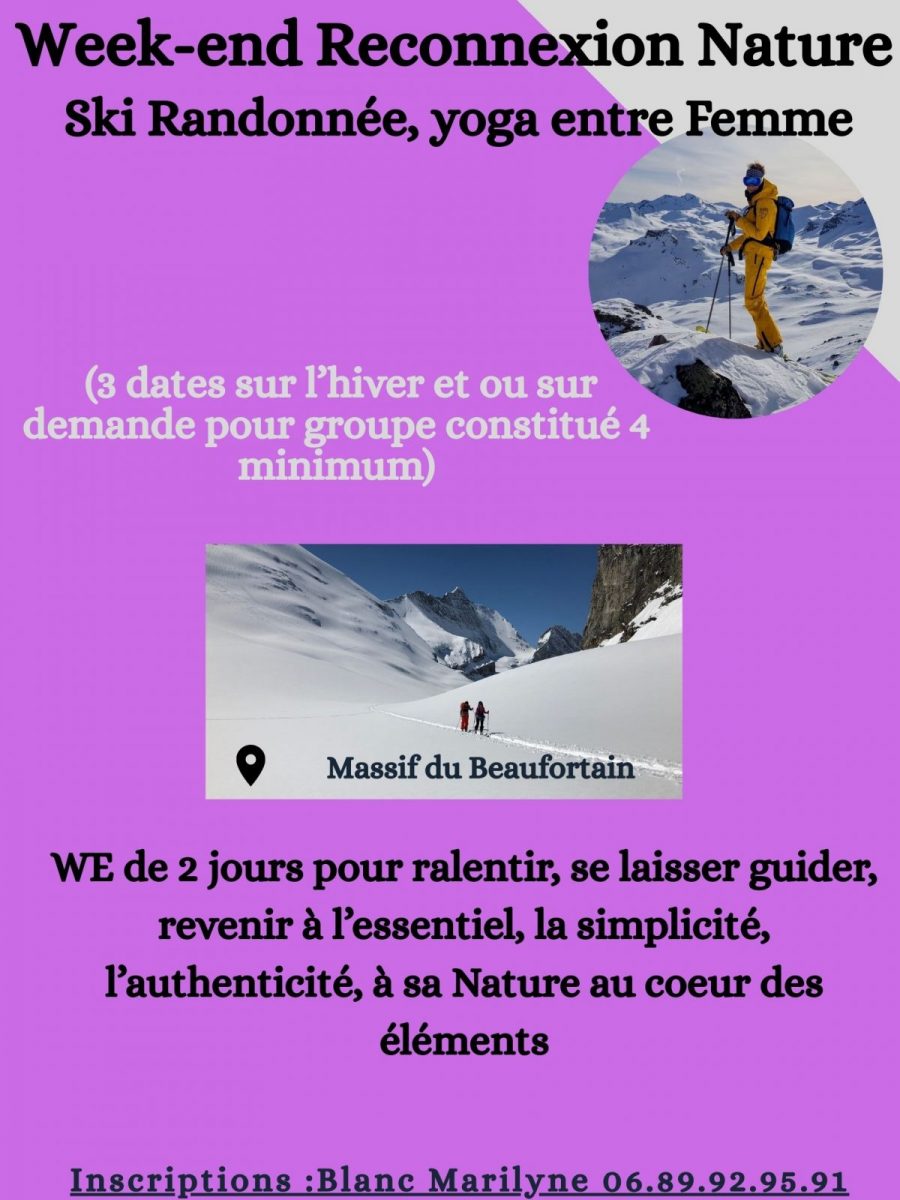 Week-end Reconnexion Nature

Ski Randonnée, yoga entre Femme

(3 dates sur l'hiver et ou sur demande pour groupe constitué 4 minimum)

Massif du Beaufortain

WE de 2 jours pour ralentir, se laisser guider, revenir à l'essentiel, la simplicité, l'authenticité, à sa Nature au coeur des éléments

Inscriptions :Blanc Marilyne 06.89.92.95.91